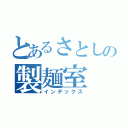 とあるさとしの
製麺室
インデックス